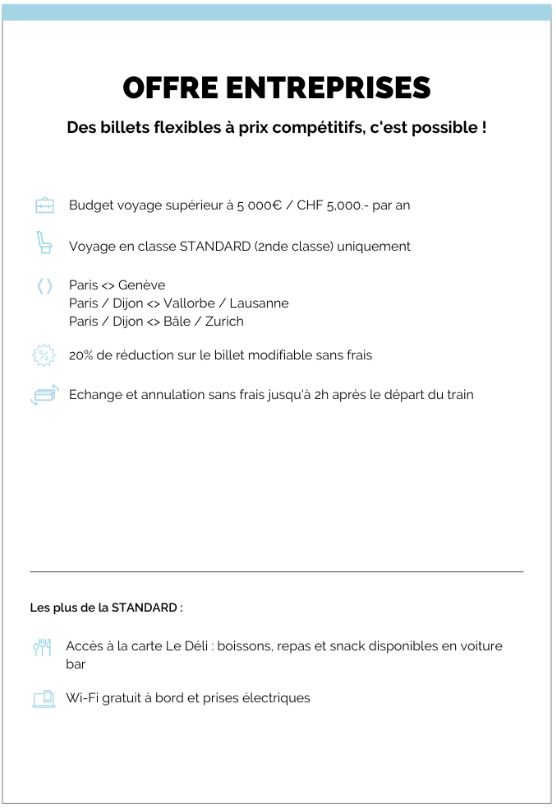 OFFRE ENTREPRISES

Des billets flexibles à prix compétitifs, c'est possible !

Budget voyage supérieur à 5 000€ / CHF 5,000.- par an

Voyage en classe STANDARD (2nde classe) uniquement

Paris <> Genève
Paris / Dijon <> Vallorbe / Lausanne
Paris / Dijon <> Bâle / Zurich

20% de réduction sur le billet modifiable sans frais

Echange et annulation sans frais jusqu'à 2h après le départ du train

Les plus de la STANDARD :

Accès à la carte Le Déli : boissons, repas et snack disponibles en voiture bar

Wi-Fi gratuit à bord et prises électriques